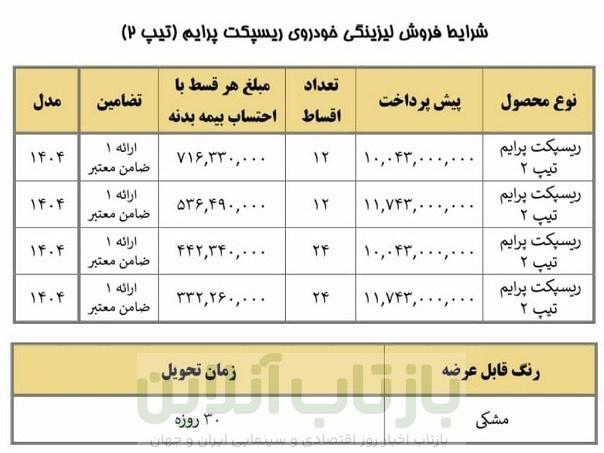 شرایط فروش لیزینگی خودروی ریسپکت پرایم (تیپ ۲)

| نوع محصول | پیش پرداخت | تعداد اقساط | مبلغ هر قسط با احتساب بیمه بدنه | تضامین | مدل |
|---|---|---|---|---|---|
| ریسپکت پرایم تیپ ۲ | ۱۰,۰۴۳,۰۰۰,۰۰۰ | ۱۲ | ۷۱۶,۳۳۰,۰۰۰ | ارائه ۱ ضامن معتبر | ۱۴۰۴ |
| ریسپکت پرایم تیپ ۲ | ۱۱,۷۴۳,۰۰۰,۰۰۰ | ۱۲ | ۵۳۶,۴۹۰,۰۰۰ | ارائه ۱ ضامن معتبر | ۱۴۰۴ |
| ریسپکت پرایم تیپ ۲ | ۱۰,۰۴۳,۰۰۰,۰۰۰ | ۲۴ | ۴۴۲,۳۴۰,۰۰۰ | ارائه ۱ ضامن معتبر | ۱۴۰۴ |
| ریسپکت پرایم تیپ ۲ | ۱۱,۷۴۳,۰۰۰,۰۰۰ | ۲۴ | ۳۳۲,۲۶۰,۰۰۰ | ارائه ۱ ضامن معتبر | ۱۴۰۴ |

| رنگ قابل عرضه | زمان تحویل |
|---|---|
| مشکی | ۳۰ روزه |

بازتاب آنلاین
بازتاب اخبار روز اقتصادی و سینمایی ایران و جهان